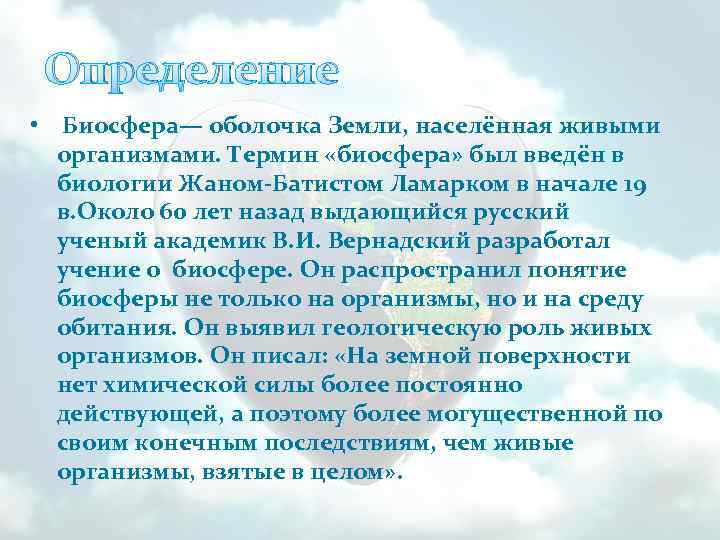 Определение

• Биосфера— оболочка Земли, населённая живыми организмами. Термин «биосфера» был введён в биологии Жаном-Батистом Ламарком в начале 19 в.Около 60 лет назад выдающийся русский ученый академик В.И. Вернадский разработал учение о биосфере. Он распространил понятие биосферы не только на организмы, но и на среду обитания. Он выявил геологическую роль живых организмов. Он писал: «На земной поверхности нет химической силы более постоянно действующей, а поэтому более могущественной по своим конечным последствиям, чем живые организмы, взятые в целом».